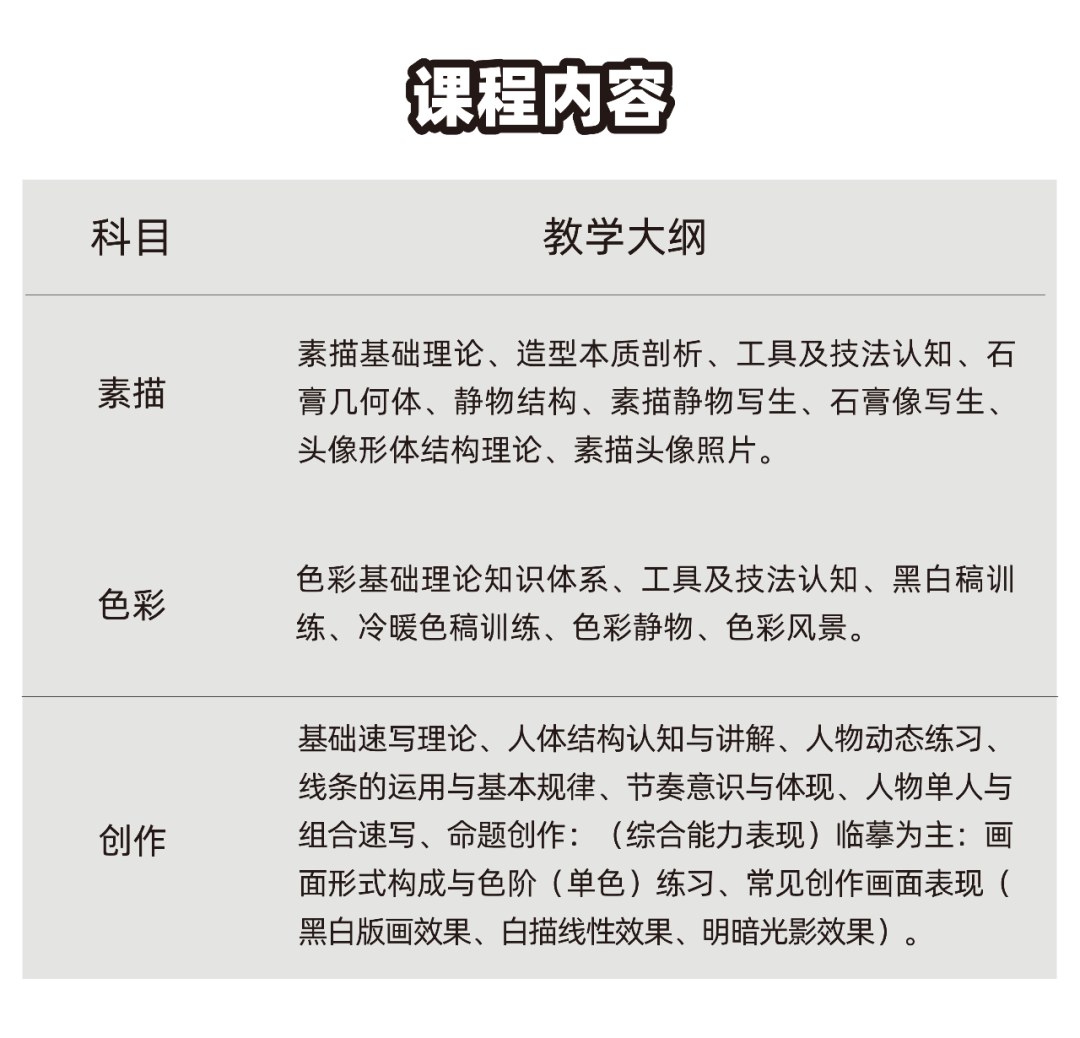 课程内容

| 科目 | 教学大纲 |
|---|---|
| 素描 | 素描基础理论、造型本质剖析、工具及技法认知、石膏几何体、静物结构、素描静物写生、石膏像写生、头像形体结构理论、素描头像照片。 |
| 色彩 | 色彩基础理论知识体系、工具及技法认知、黑白稿训练、冷暖色稿训练、色彩静物、色彩风景。 |
| 创作 | 基础速写理论、人体结构认知与讲解、人物动态练习、线条的运用与基本规律、节奏意识与体现、人物单人与组合速写、命题创作：（综合能力表现）临摹为主：画面形式构成与色阶（单色）练习、常见创作画面表现（黑白版画效果、白描线性效果、明暗光影效果）。 |